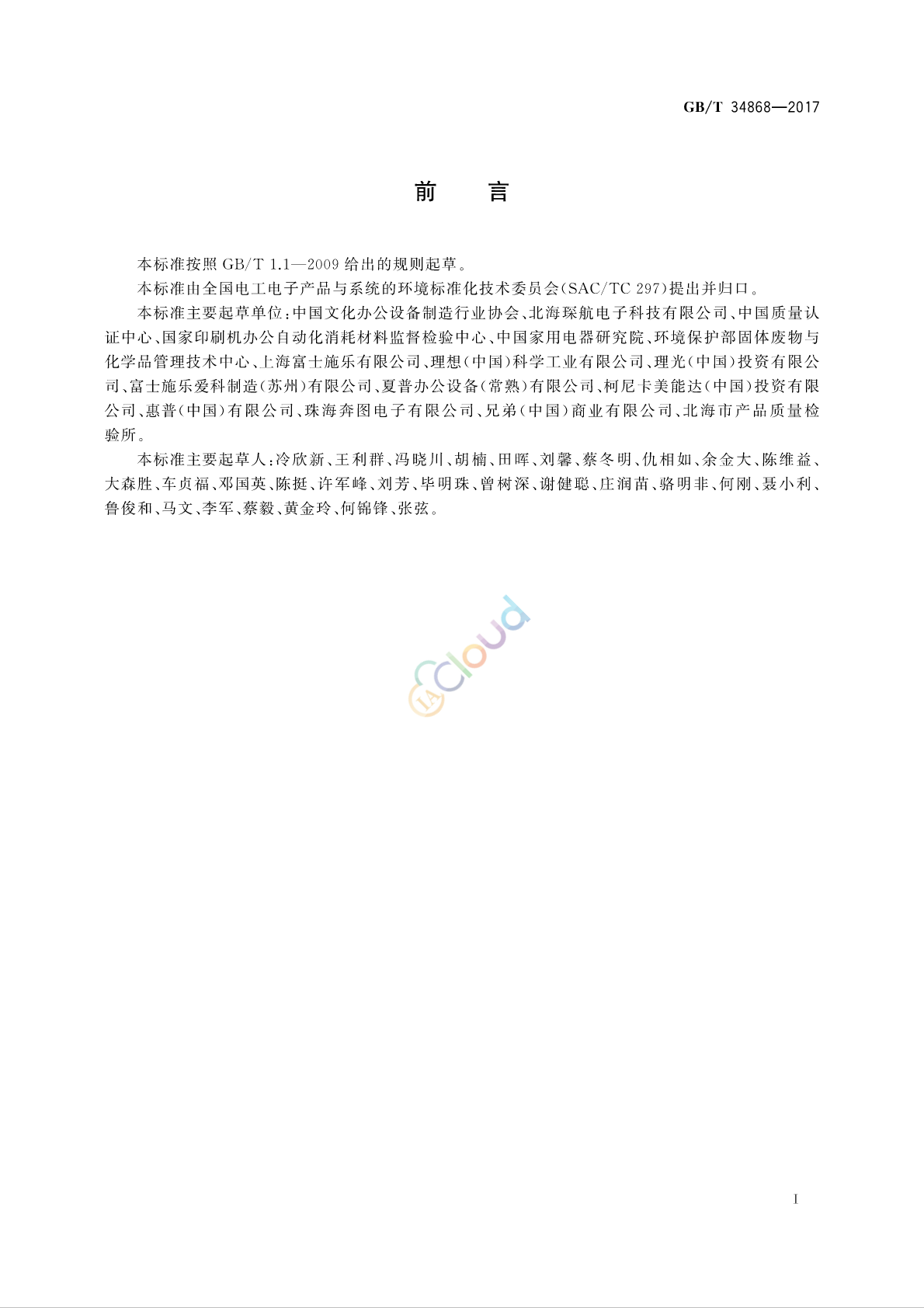 GB/T 34868—2017

前　言

本标准按照 GB/T 1.1—2009 给出的规则起草。

本标准由全国电工电子产品与系统的环境标准化技术委员会(SAC/TC 297)提出并归口。

本标准主要起草单位:中国文化办公设备制造行业协会、北海琛航电子科技有限公司、中国质量认证中心、国家印刷机办公自动化消耗材料监督检验中心、中国家用电器研究院、环境保护部固体废物与化学品管理技术中心、上海富士施乐有限公司、理想(中国)科学工业有限公司、理光(中国)投资有限公司、富士施乐爱科制造(苏州)有限公司、夏普办公设备(常熟)有限公司、柯尼卡美能达(中国)投资有限公司、惠普(中国)有限公司、珠海奔图电子有限公司、兄弟(中国)商业有限公司、北海市产品质量检验所。

本标准主要起草人:冷欣新、王利群、冯晓川、胡楠、田晖、刘馨、蔡冬明、仇相如、余金大、陈维益、大森胜、车贞福、邓国英、陈挺、许军峰、刘芳、毕明珠、曾树深、谢健聪、庄润苗、骆明非、何刚、聂小利、鲁俊和、马文、李军、蔡毅、黄金玲、何锦锋、张弦。

IACloud

I